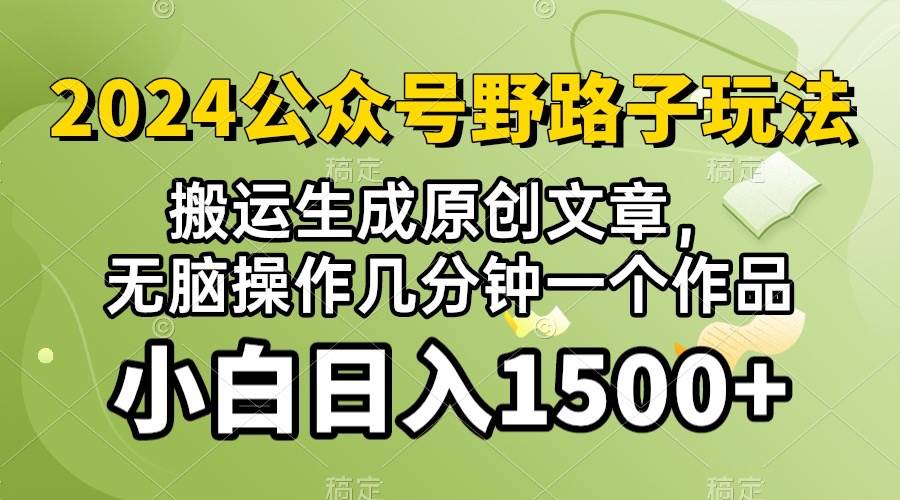 2024公众号野路子玩法

搬运生成原创文章，
无脑操作几分钟一个作品

小白日入1500+

稿定 稿定 稿定 稿定